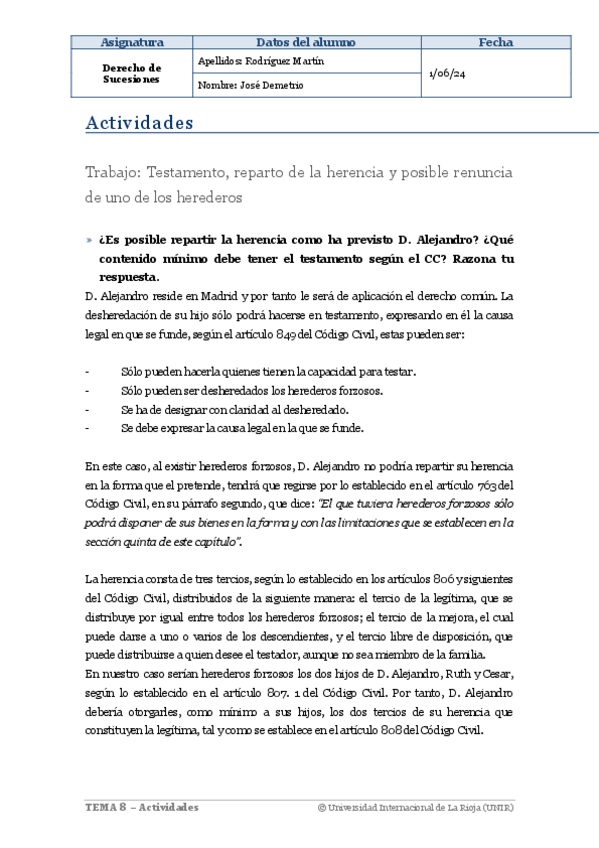 | Asignatura | Datos del alumno | Fecha |
|---|---|---|
| Derecho de Sucesiones | Apellidos: Rodríguez Martín | 1/06/24 |
| | Nombre: José Demetrio | |

Actividades

Trabajo: Testamento, reparto de la herencia y posible renuncia de uno de los herederos

» ¿Es posible repartir la herencia como ha previsto D. Alejandro? ¿Qué contenido mínimo debe tener el testamento según el CC? Razona tu respuesta.

D. Alejandro reside en Madrid y por tanto le será de aplicación el derecho común. La desheredación de su hijo sólo podrá hacerse en testamento, expresando en él la causa legal en que se funde, según el artículo 849 del Código Civil, estas pueden ser:

- Sólo pueden hacerla quienes tienen la capacidad para testar.
- Sólo pueden ser desheredados los herederos forzosos.
- Se ha de designar con claridad al desheredado.
- Se debe expresar la causa legal en la que se funde.

En este caso, al existir herederos forzosos, D. Alejandro no podría repartir su herencia en la forma que el pretende, tendrá que regirse por lo establecido en el artículo 763 del Código Civil, en su párrafo segundo, que dice: "El que tuviera herederos forzosos sólo podrá disponer de sus bienes en la forma y con las limitaciones que se establecen en la sección quinta de este capítulo".

La herencia consta de tres tercios, según lo establecido en los artículos 806 y siguientes del Código Civil, distribuidos de la siguiente manera: el tercio de la legítima, que se distribuye por igual entre todos los herederos forzosos; el tercio de la mejora, el cual puede darse a uno o varios de los descendientes, y el tercio libre de disposición, que puede distribuirse a quien desee el testador, aunque no sea miembro de la familia.
En nuestro caso serían herederos forzosos los dos hijos de D. Alejandro, Ruth y Cesar, según lo establecido en el artículo 807. 1 del Código Civil. Por tanto, D. Alejandro debería otorgarles, como mínimo a sus hijos, los dos tercios de su herencia que constituyen la legítima, tal y como se establece en el artículo 808 del Código Civil.

TEMA 8 – Actividades © Universidad Internacional de La Rioja (UNIR)